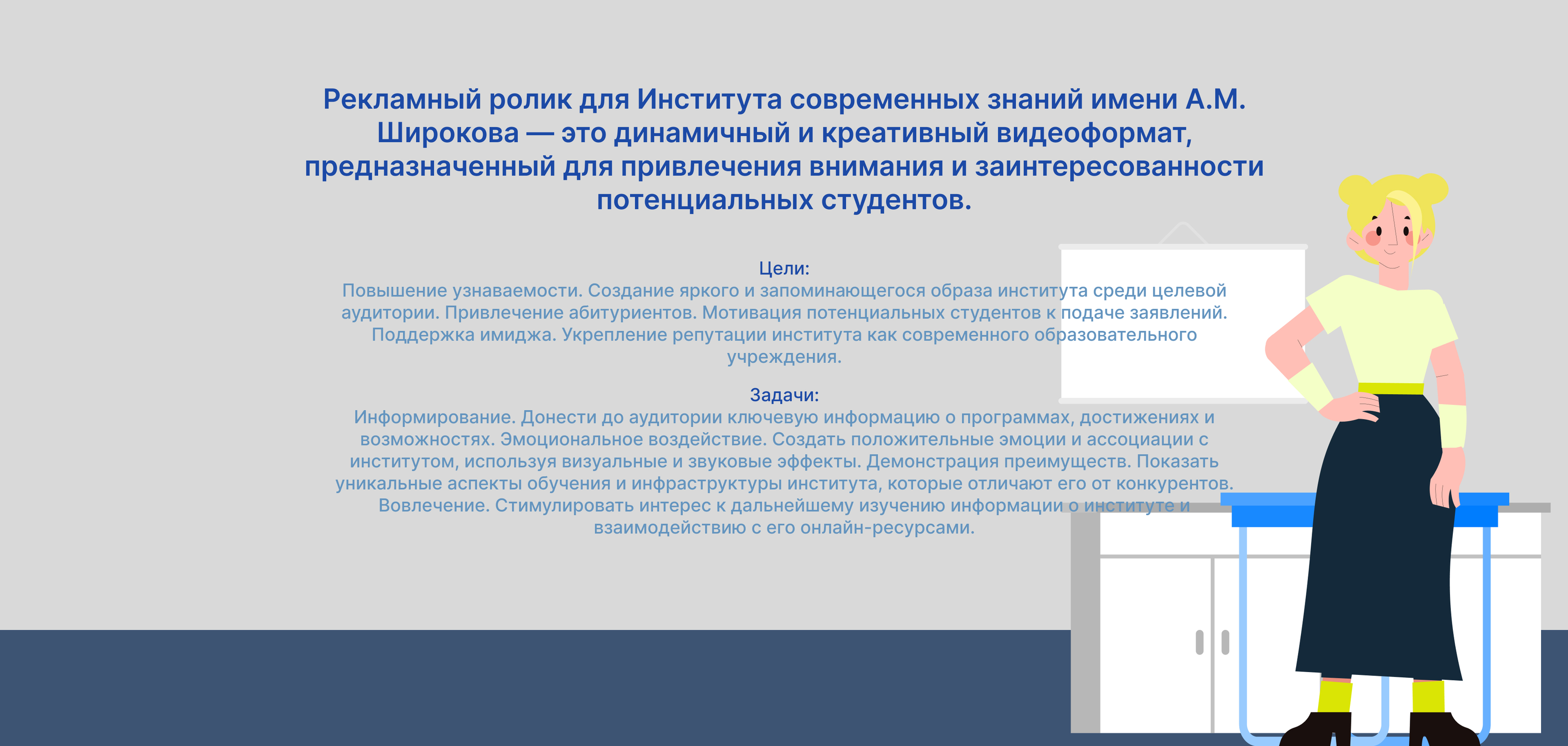 Рекламный ролик для Института современных знаний имени А.М. Широкова — это динамичный и креативный видеоформат, предназначенный для привлечения внимания и заинтересованности потенциальных студентов.

Цели:
Повышение узнаваемости. Создание яркого и запоминающегося образа института среди целевой аудитории. Привлечение абитуриентов. Мотивация потенциальных студентов к подаче заявлений. Поддержка имиджа. Укрепление репутации института как современного образовательного учреждения.

Задачи:
Информирование. Донести до аудитории ключевую информацию о программах, достижениях и возможностях. Эмоциональное воздействие. Создать положительные эмоции и ассоциации с институтом, используя визуальные и звуковые эффекты. Демонстрация преимуществ. Показать уникальные аспекты обучения и инфраструктуры института, которые отличают его от конкурентов. Вовлечение. Стимулировать интерес к дальнейшему изучению информации о институте и взаимодействию с его онлайн-ресурсами.